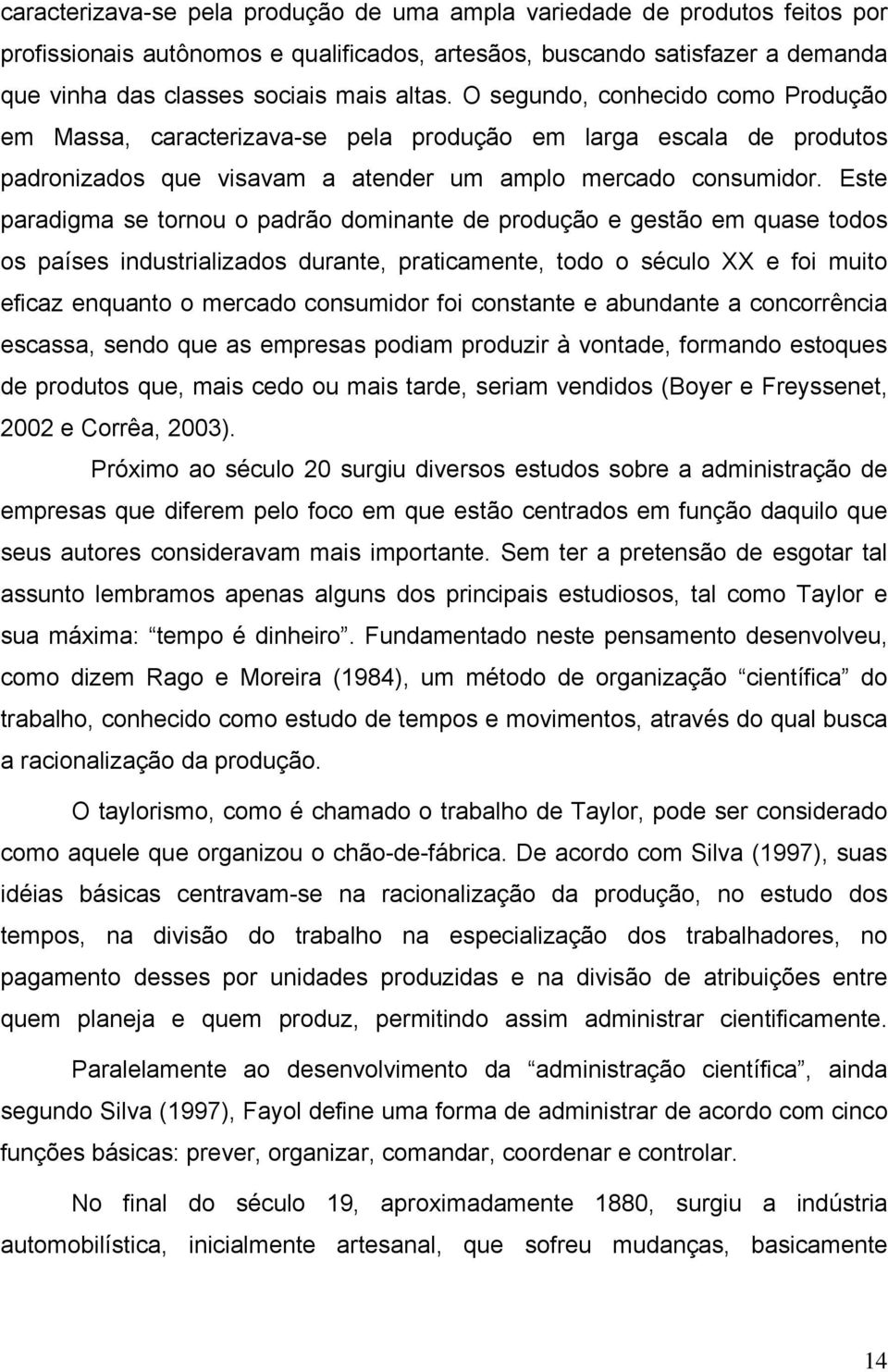 caracterizava-se pela produção de uma ampla variedade de produtos feitos por profissionais autônomos e qualificados, artesãos, buscando satisfazer a demanda que vinha das classes sociais mais altas. O segundo, conhecido como Produção em Massa, caracterizava-se pela produção em larga escala de produtos padronizados que visavam a atender um amplo mercado consumidor. Este paradigma se tornou o padrão dominante de produção e gestão em quase todos os países industrializados durante, praticamente, todo o século XX e foi muito eficaz enquanto o mercado consumidor foi constante e abundante a concorrência escassa, sendo que as empresas podiam produzir à vontade, formando estoques de produtos que, mais cedo ou mais tarde, seriam vendidos (Boyer e Freyssenet, 2002 e Corrêa, 2003).

Próximo ao século 20 surgiu diversos estudos sobre a administração de empresas que diferem pelo foco em que estão centrados em função daquilo que seus autores consideravam mais importante. Sem ter a pretensão de esgotar tal assunto lembramos apenas alguns dos principais estudiosos, tal como Taylor e sua máxima: “tempo é dinheiro”. Fundamentado neste pensamento desenvolveu, como dizem Rago e Moreira (1984), um método de organização “científica” do trabalho, conhecido como estudo de tempos e movimentos, através do qual busca a racionalização da produção.

O taylorismo, como é chamado o trabalho de Taylor, pode ser considerado como aquele que organizou o chão-de-fábrica. De acordo com Silva (1997), suas idéias básicas centravam-se na racionalização da produção, no estudo dos tempos, na divisão do trabalho na especialização dos trabalhadores, no pagamento desses por unidades produzidas e na divisão de atribuições entre quem planeja e quem produz, permitindo assim administrar cientificamente.

Paralelamente ao desenvolvimento da “administração científica”, ainda segundo Silva (1997), Fayol define uma forma de administrar de acordo com cinco funções básicas: prever, organizar, comandar, coordenar e controlar.

No final do século 19, aproximadamente 1880, surgiu a indústria automobilística, inicialmente artesanal, que sofreu mudanças, basicamente

14